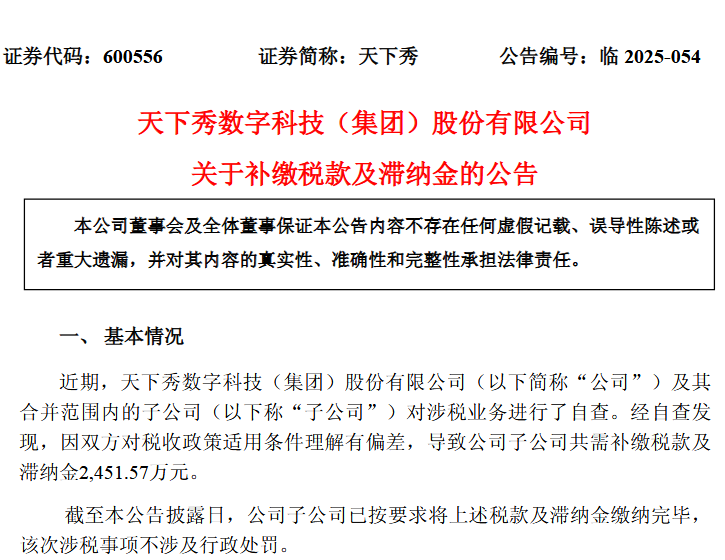 证券代码：600556 证券简称：天下秀 公告编号：临2025-054

天下秀数字科技（集团）股份有限公司

关于补缴税款及滞纳金的公告

本公司董事会及全体董事保证本公告内容不存在任何虚假记载、误导性陈述或者重大遗漏，并对其内容的真实性、准确性和完整性承担法律责任。

一、基本情况

近期，天下秀数字科技（集团）股份有限公司（以下简称“公司”）及其合并范围内的子公司（以下称“子公司”）对涉税业务进行了自查。经自查发现，因双方对税收政策适用条件理解有偏差，导致公司子公司共需补缴税款及滞纳金2,451.57万元。

截至本公告披露日，公司子公司已按要求将上述税款及滞纳金缴纳完毕，该次涉税事项不涉及行政处罚。